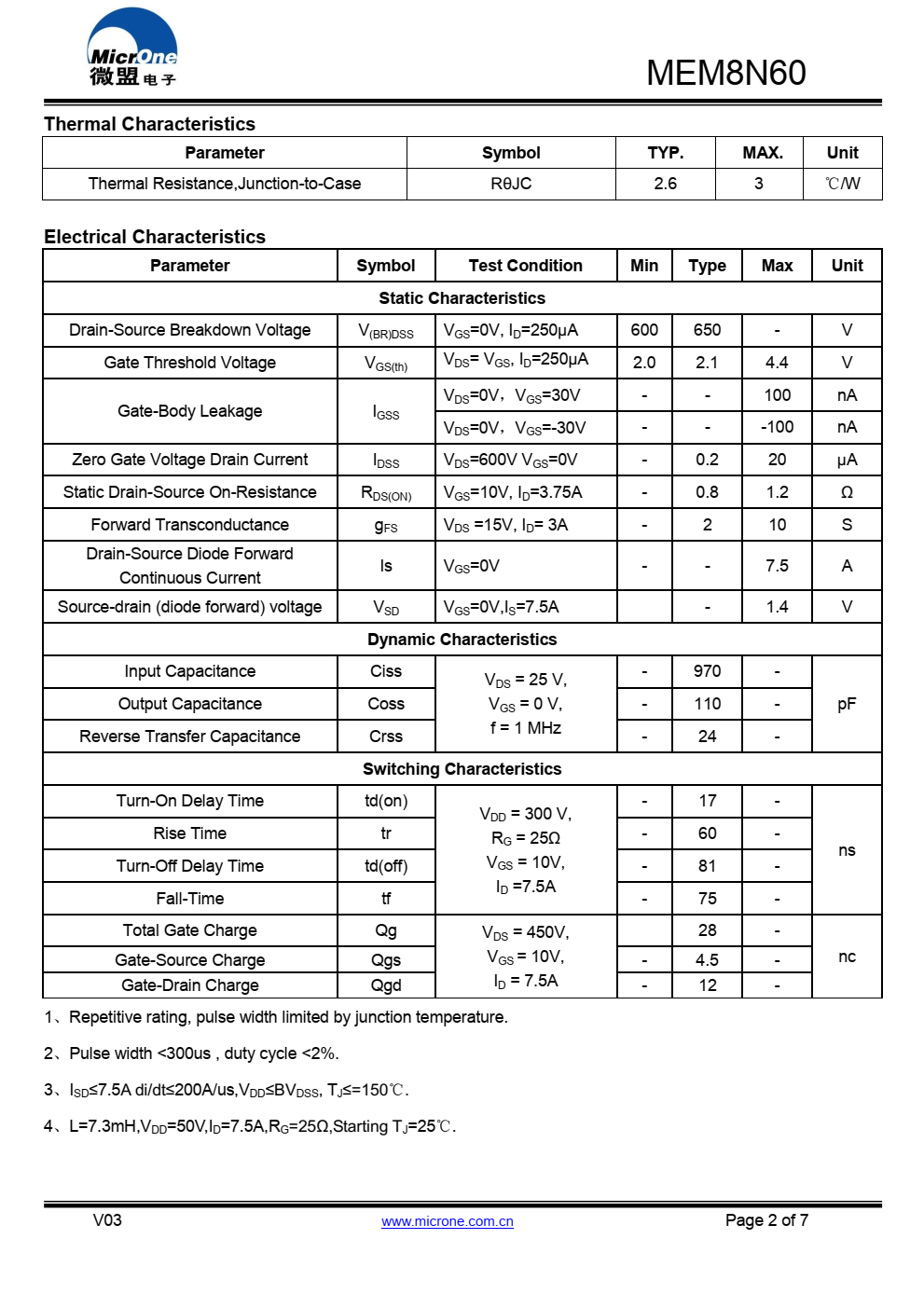 MicrOne
微盟电子

MEM8N60

Thermal Characteristics

| Parameter | Symbol | TYP. | MAX. | Unit |
|---|---|---|---|---|
| Thermal Resistance,Junction-to-Case | RθJC | 2.6 | 3 | ℃/W |

Electrical Characteristics

| Parameter | Symbol | Test Condition | Min | Type | Max | Unit |
|---|---|---|---|---|---|---|
| Static Characteristics | | | | | | |
| Drain-Source Breakdown Voltage | $V_{(BR)DSS}$ | $V_{GS}$=0V, $I_D$=250μA | 600 | 650 | - | V |
| Gate Threshold Voltage | $V_{GS(th)}$ | $V_{DS}$= $V_{GS}$, $I_D$=250μA | 2.0 | 2.1 | 4.4 | V |
| Gate-Body Leakage | $I_{GSS}$ | $V_{DS}$=0V，$V_{GS}$=30V | - | - | 100 | nA |
| | | $V_{DS}$=0V，$V_{GS}$=-30V | - | - | -100 | nA |
| Zero Gate Voltage Drain Current | $I_{DSS}$ | $V_{DS}$=600V $V_{GS}$=0V | - | 0.2 | 20 | μA |
| Static Drain-Source On-Resistance | $R_{DS(ON)}$ | $V_{GS}$=10V, $I_D$=3.75A | - | 0.8 | 1.2 | Ω |
| Forward Transconductance | $g_{FS}$ | $V_{DS}$ =15V, $I_D$= 3A | - | 2 | 10 | S |
| Drain-Source Diode Forward Continuous Current | Is | $V_{GS}$=0V | - | - | 7.5 | A |
| Source-drain (diode forward) voltage | $V_{SD}$ | $V_{GS}$=0V,$I_S$=7.5A | | - | 1.4 | V |
| Dynamic Characteristics | | | | | | |
| Input Capacitance | Ciss | $V_{DS}$ = 25 V, $V_{GS}$ = 0 V, f = 1 MHz | - | 970 | - | pF |
| Output Capacitance | Coss | | - | 110 | - | |
| Reverse Transfer Capacitance | Crss | | - | 24 | - | |
| Switching Characteristics | | | | | | |
| Turn-On Delay Time | td(on) | $V_{DD}$ = 300 V, $R_G$ = 25Ω $V_{GS}$ = 10V, $I_D$ =7.5A | - | 17 | - | ns |
| Rise Time | tr | | - | 60 | - | |
| Turn-Off Delay Time | td(off) | | - | 81 | - | |
| Fall-Time | tf | | - | 75 | - | |
| Total Gate Charge | Qg | $V_{DS}$ = 450V, $V_{GS}$ = 10V, $I_D$ = 7.5A | | 28 | - | nc |
| Gate-Source Charge | Qgs | | - | 4.5 | - | |
| Gate-Drain Charge | Qgd | | - | 12 | - | |

1、Repetitive rating, pulse width limited by junction temperature.

2、Pulse width <300us , duty cycle <2%.

3、$I_{SD}$≤7.5A di/dt≤200A/us,$V_{DD}$≤$BV_{DSS}$, $T_J$≤=150℃.

4、L=7.3mH,$V_{DD}$=50V,$I_D$=7.5A,$R_G$=25Ω,Starting $T_J$=25℃.

V03 www.microne.com.cn Page 2 of 7